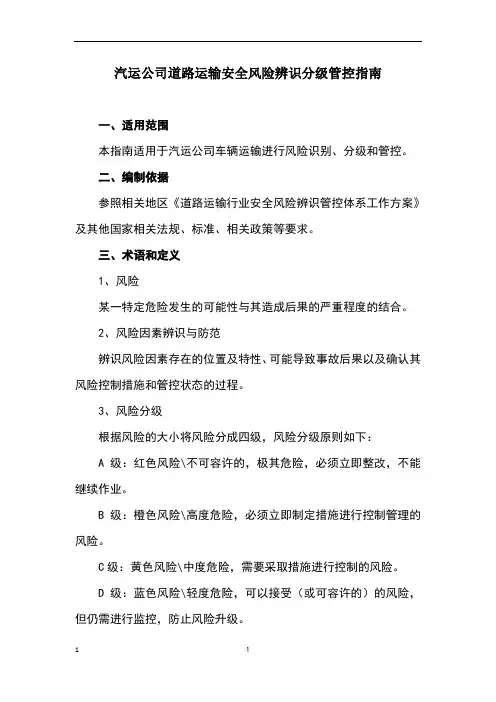 汽运公司道路运输安全风险辨识分级管控指南

一、适用范围

本指南适用于汽运公司车辆运输进行风险识别、分级和管控。

二、编制依据

参照相关地区《道路运输行业安全风险辨识管控体系工作方案》及其他国家相关法规、标准、相关政策等要求。

三、术语和定义

1、风险

某一特定危险发生的可能性与其造成后果的严重程度的结合。

2、风险因素辨识与防范

辨识风险因素存在的位置及特性、可能导致事故后果以及确认其风险控制措施和管控状态的过程。

3、风险分级

根据风险的大小将风险分成四级，风险分级原则如下：

A 级：红色风险\不可容许的，极其危险，必须立即整改，不能继续作业。

B 级：橙色风险\高度危险，必须立即制定措施进行控制管理的风险。

C 级：黄色风险\中度危险，需要采取措施进行控制的风险。

D 级：蓝色风险\轻度危险，可以接受（或可容许的）的风险，但仍需进行监控，防止风险升级。

1 1